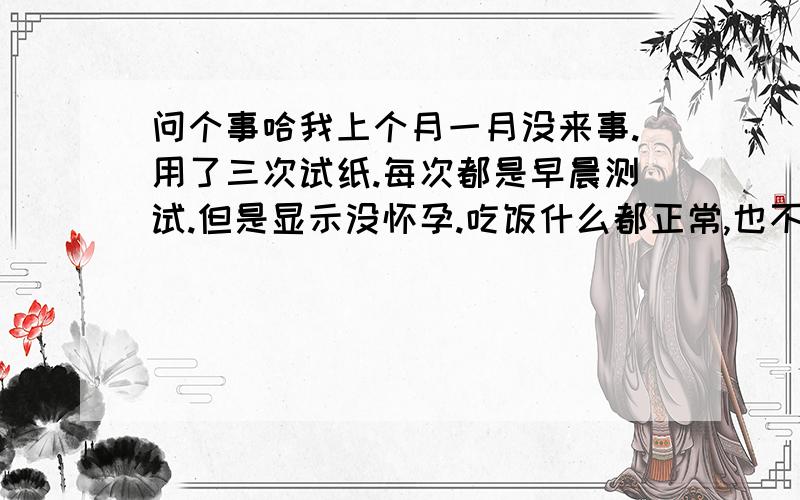 问个事哈我上个月一月没来事.用了三次试纸.每次都是早晨测试.但是显示没怀孕.吃饭什么都正常,也不